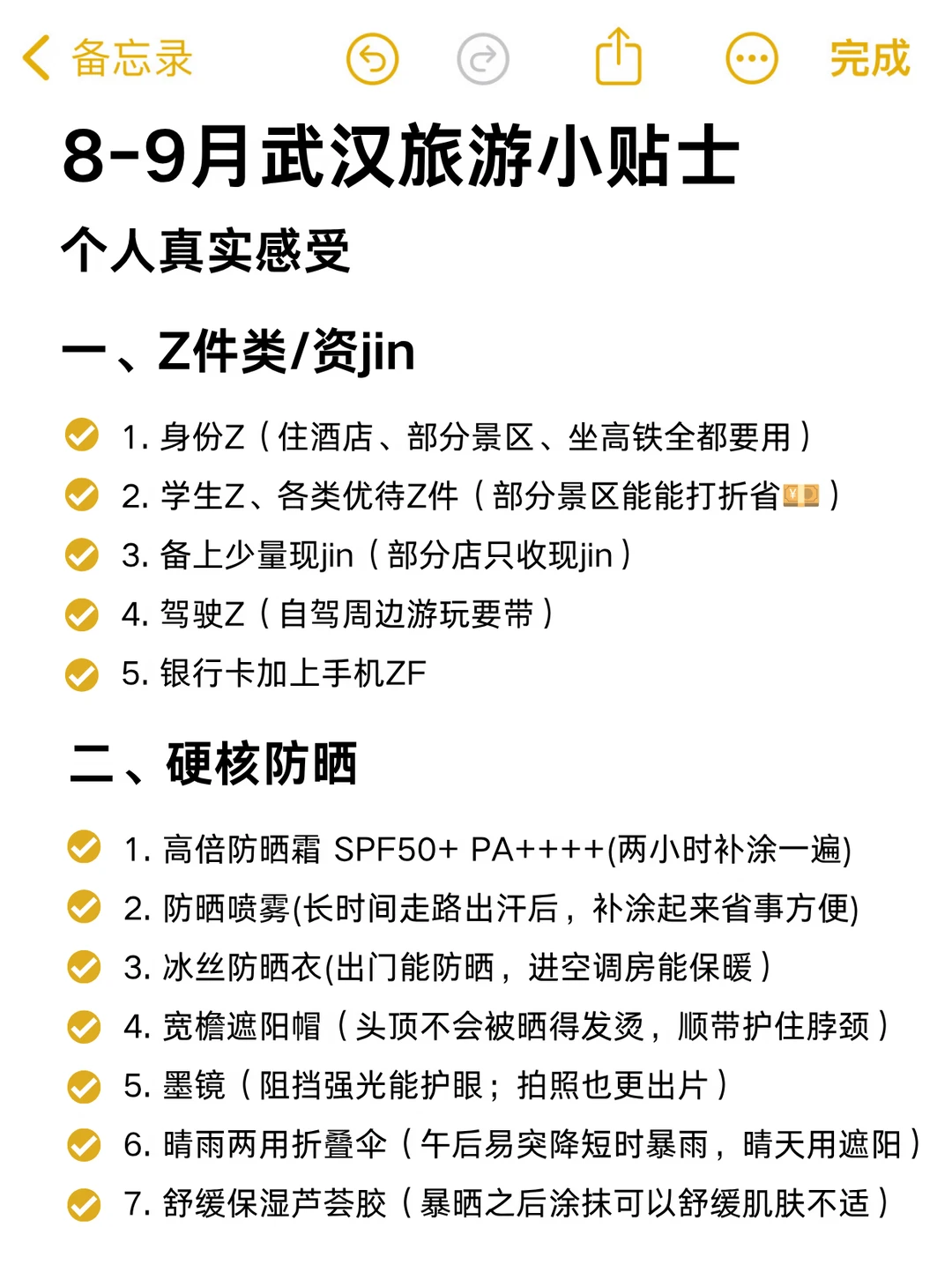 备忘录 完成

8-9月武汉旅游小贴士

个人真实感受

一、Z件类/资jin

1. 身份Z（住酒店、部分景区、坐高铁全都要用）

2. 学生Z、各类优待Z件（部分景区能能打折省💴）

3. 备上少量现jin（部分店只收现jin）

4. 驾驶Z（自驾周边游玩要带）

5. 银行卡加上手机ZF

二、硬核防晒

1. 高倍防晒霜 SPF50+ PA++++(两小时补涂一遍)

2. 防晒喷雾(长时间走路出汗后，补涂起来省事方便)

3. 冰丝防晒衣(出门能防晒，进空调房能保暖）

4. 宽檐遮阳帽（头顶不会被晒得发烫，顺带护住脖颈）

5. 墨镜（阻挡强光能护眼；拍照也更出片）

6. 晴雨两用折叠伞（午后易突降短时暴雨，晴天用遮阳）

7. 舒缓保湿芦荟胶（暴晒之后涂抹可以舒缓肌肤不适）